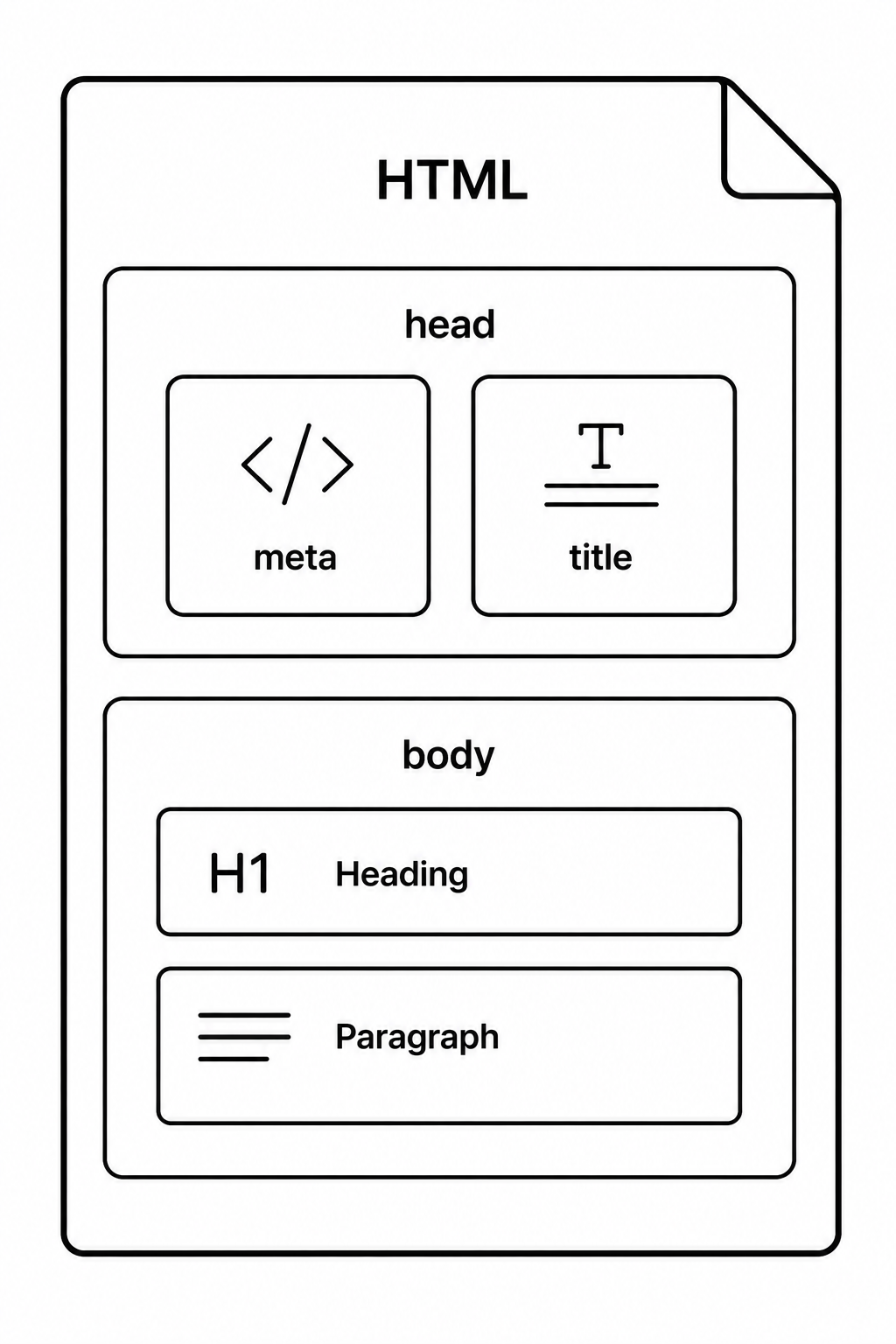 HTML

head

</>

meta

T

title

body

H1 Heading

Paragraph